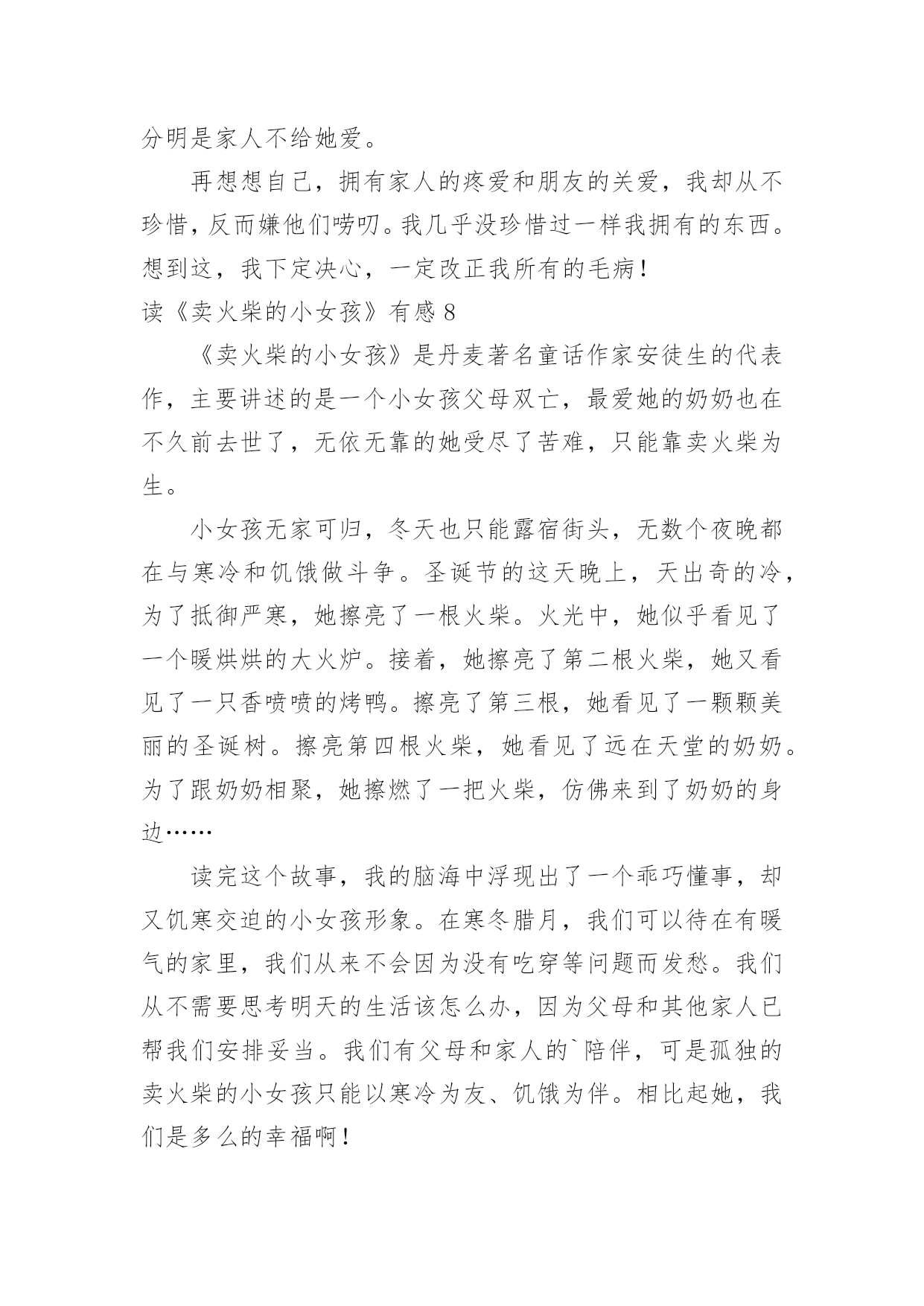 分明是家人不给她爱。

再想想自己，拥有家人的疼爱和朋友的关爱，我却从不珍惜，反而嫌他们唠叨。我几乎没珍惜过一样我拥有的东西。想到这，我下定决心，一定改正我所有的毛病！

读《卖火柴的小女孩》有感 8

《卖火柴的小女孩》是丹麦著名童话作家安徒生的代表作，主要讲述的是一个小女孩父母双亡，最爱她的奶奶也在不久前去世了，无依无靠的她受尽了苦难，只能靠卖火柴为生。

小女孩无家可归，冬天也只能露宿街头，无数个夜晚都在与寒冷和饥饿做斗争。圣诞节的这天晚上，天出奇的冷，为了抵御严寒，她擦亮了一根火柴。火光中，她似乎看见了一个暖烘烘的大火炉。接着，她擦亮了第二根火柴，她又看见了一只香喷喷的烤鸭。擦亮了第三根，她看见了一颗颗美丽的圣诞树。擦亮第四根火柴，她看见了远在天堂的奶奶。为了跟奶奶相聚，她擦燃了一把火柴，仿佛来到了奶奶的身边……

读完这个故事，我的脑海中浮现出了一个乖巧懂事，却又饥寒交迫的小女孩形象。在寒冬腊月，我们可以待在有暖气的家里，我们从来不会因为没有吃穿等问题而发愁。我们从不需要思考明天的生活该怎么办，因为父母和其他家人已帮我们安排妥当。我们有父母和家人的`陪伴，可是孤独的卖火柴的小女孩只能以寒冷为友、饥饿为伴。相比起她，我们是多么的幸福啊！